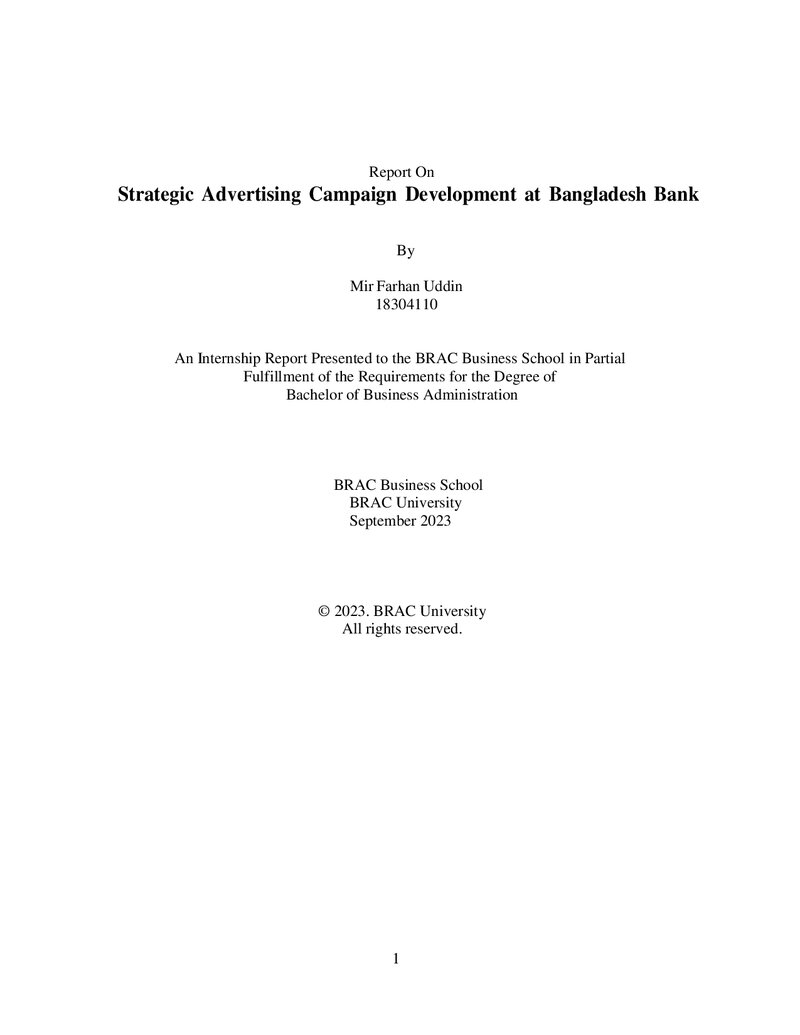 Report On
Strategic Advertising Campaign Development at Bangladesh Bank

By

Mir Farhan Uddin
18304110

An Internship Report Presented to the BRAC Business School in Partial Fulfillment of the Requirements for the Degree of Bachelor of Business Administration

BRAC Business School
BRAC University
September 2023

© 2023. BRAC University
All rights reserved.

1